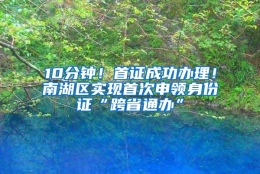 10分钟！首证成功办理！南湖区实现首次申领身份证“跨省通办”